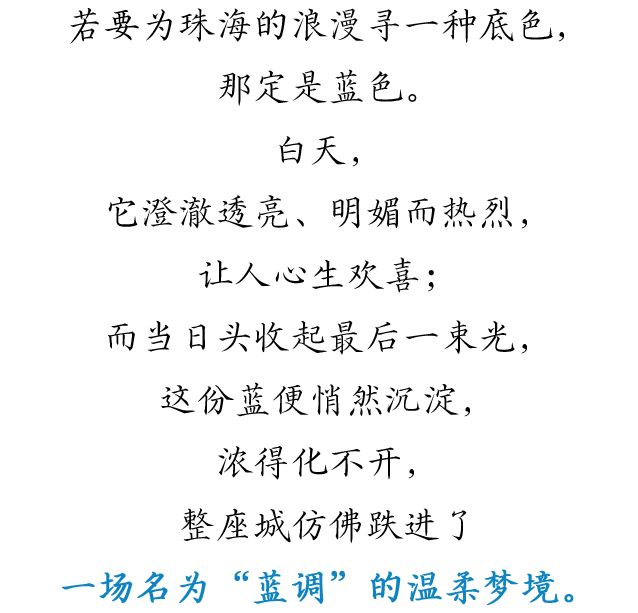 若要为珠海的浪漫寻一种底色，

那定是蓝色。

白天，

它澄澈透亮、明媚而热烈，

让人心生欢喜；

而当日头收起最后一束光，

这份蓝便悄然沉淀，

浓得化不开，

整座城仿佛跌进了

一场名为“蓝调”的温柔梦境。